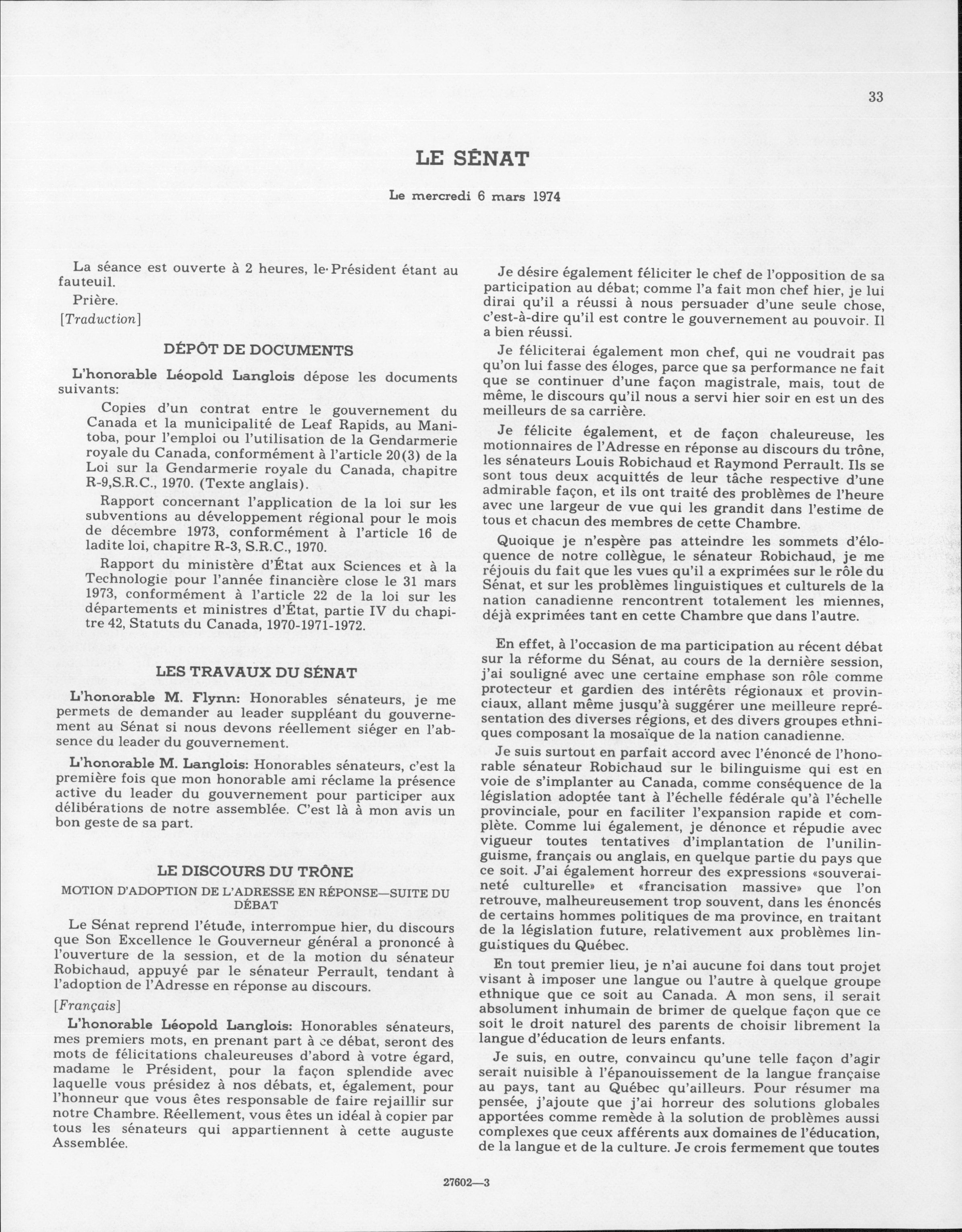 33

LE SÉNAT

Le mercredi 6 mars 1974

La séance est ouverte à 2 heures, le Président étant au fauteuil.

Prière.

[Traduction]

DÉPÔT DE DOCUMENTS

L'honorable Léopold Langlois dépose les documents suivants:

Copies d'un contrat entre le gouvernement du Canada et la municipalité de Leaf Rapids, au Manitoba, pour l'emploi ou l'utilisation de la Gendarmerie royale du Canada, conformément à l'article 20(3) de la Loi sur la Gendarmerie royale du Canada, chapitre R-9,S.R.C., 1970. (Texte anglais).

Rapport concernant l'application de la loi sur les subventions au développement régional pour le mois de décembre 1973, conformément à l'article 16 de ladite loi, chapitre R-3, S.R.C., 1970.

Rapport du ministère d'État aux Sciences et à la Technologie pour l'année financière close le 31 mars 1973, conformément à l'article 22 de la loi sur les départements et ministres d'État, partie IV du chapitre 42, Statuts du Canada, 1970-1971-1972.

LES TRAVAUX DU SÉNAT

L'honorable M. Flynn: Honorables sénateurs, je me permets de demander au leader suppléant du gouvernement au Sénat si nous devons réellement siéger en l'absence du leader du gouvernement.

L'honorable M. Langlois: Honorables sénateurs, c'est la première fois que mon honorable ami réclame la présence active du leader du gouvernement pour participer aux délibérations de notre assemblée. C'est là à mon avis un bon geste de sa part.

LE DISCOURS DU TRÔNE

MOTION D'ADOPTION DE L'ADRESSE EN RÉPONSE—SUITE DU DÉBAT

Le Sénat reprend l'étude, interrompue hier, du discours que Son Excellence le Gouverneur général a prononcé à l'ouverture de la session, et de la motion du sénateur Robichaud, appuyé par le sénateur Perrault, tendant à l'adoption de l'Adresse en réponse au discours.

[Français]

L'honorable Léopold Langlois: Honorables sénateurs, mes premiers mots, en prenant part à ce débat, seront des mots de félicitations chaleureuses d'abord à votre égard, madame le Président, pour la façon splendide avec laquelle vous présidez à nos débats, et, également, pour l'honneur que vous êtes responsable de faire rejaillir sur notre Chambre. Réellement, vous êtes un idéal à copier par tous les sénateurs qui appartiennent à cette auguste Assemblée.

Je désire également féliciter le chef de l'opposition de sa participation au débat; comme l'a fait mon chef hier, je lui dirai qu'il a réussi à nous persuader d'une seule chose, c'est-à-dire qu'il est contre le gouvernement au pouvoir. Il a bien réussi.

Je féliciterai également mon chef, qui ne voudrait pas qu'on lui fasse des éloges, parce que sa performance ne fait que se continuer d'une façon magistrale, mais, tout de même, le discours qu'il nous a servi hier soir en est un des meilleurs de sa carrière.

Je félicite également, et de façon chaleureuse, les motionnaires de l'Adresse en réponse au discours du trône, les sénateurs Louis Robichaud et Raymond Perrault. Ils se sont tous deux acquittés de leur tâche respective d'une admirable façon, et ils ont traité des problèmes de l'heure avec une largeur de vue qui les grandit dans l'estime de tous et chacun des membres de cette Chambre.

Quoique je n'espère pas atteindre les sommets d'éloquence de notre collègue, le sénateur Robichaud, je me réjouis du fait que les vues qu'il a exprimées sur le rôle du Sénat, et sur les problèmes linguistiques et culturels de la nation canadienne rencontrent totalement les miennes, déjà exprimées tant en cette Chambre que dans l'autre.

En effet, à l'occasion de ma participation au récent débat sur la réforme du Sénat, au cours de la dernière session, j'ai souligné avec une certaine emphase son rôle comme protecteur et gardien des intérêts régionaux et provinciaux, allant même jusqu'à suggérer une meilleure représentation des diverses régions, et des divers groupes ethniques composant la mosaïque de la nation canadienne.

Je suis surtout en parfait accord avec l'énoncé de l'honorable sénateur Robichaud sur le bilinguisme qui est en voie de s'implanter au Canada, comme conséquence de la législation adoptée tant à l'échelle fédérale qu'à l'échelle provinciale, pour en faciliter l'expansion rapide et complète. Comme lui également, je dénonce et répudie avec vigueur toutes tentatives d'implantation de l'unilinguisme, français ou anglais, en quelque partie du pays que ce soit. J'ai également horreur des expressions «souveraineté culturelle» et «francisation massive» que l'on retrouve, malheureusement trop souvent, dans les énoncés de certains hommes politiques de ma province, en traitant de la législation future, relativement aux problèmes linguistiques du Québec.

En tout premier lieu, je n'ai aucune foi dans tout projet visant à imposer une langue ou l'autre à quelque groupe ethnique que ce soit au Canada. A mon sens, il serait absolument inhumain de brimer de quelque façon que ce soit le droit naturel des parents de choisir librement la langue d'éducation de leurs enfants.

Je suis, en outre, convaincu qu'une telle façon d'agir serait nuisible à l'épanouissement de la langue française au pays, tant au Québec qu'ailleurs. Pour résumer ma pensée, j'ajoute que j'ai horreur des solutions globales apportées comme remède à la solution de problèmes aussi complexes que ceux afférents aux domaines de l'éducation, de la langue et de la culture. Je crois fermement que toutes

27602—3